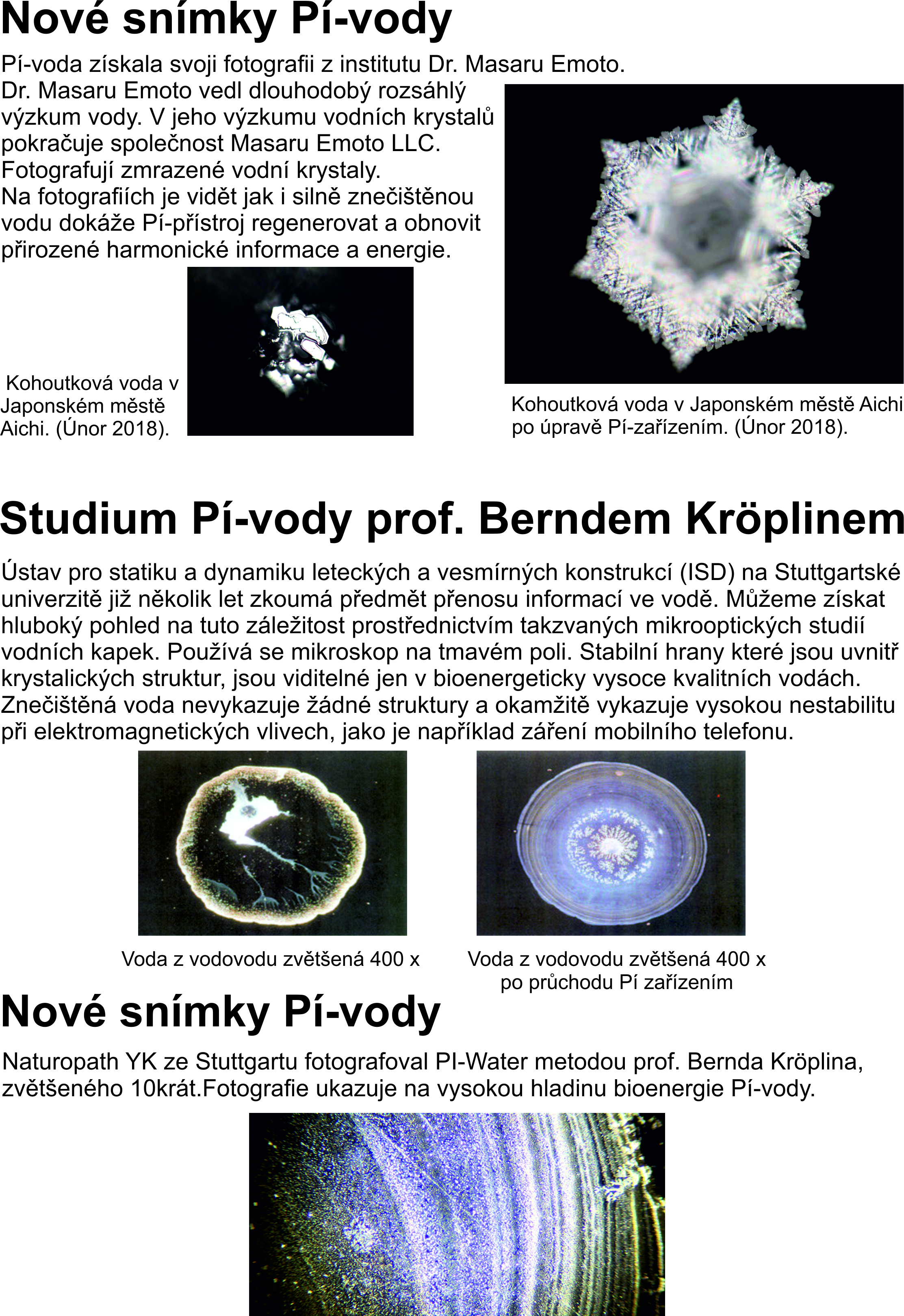 Nové snímky Pí-vody

Pí-voda získala svoji fotografii z institutu Dr. Masaru Emoto. Dr. Masaru Emoto vedl dlouhodobý rozsáhlý výzkum vody. V jeho výzkumu vodních krystalů pokračuje společnost Masaru Emoto LLC. Fotografují zmrazené vodní krystaly. Na fotografiích je vidět jak i silně znečištěnou vodu dokáže Pí-přístroj regenerovat a obnovit přirozené harmonické informace a energie.

Kohoutková voda v Japonském městě Aichi. (Únor 2018).

Kohoutková voda v Japonském městě Aichi po úpravě Pí-zařízením. (Únor 2018).

Studium Pí-vody prof. Berndem Kröplinem

Ústav pro statiku a dynamiku leteckých a vesmírných konstrukcí (ISD) na Stuttgartské univerzitě již několik let zkoumá předmět přenosu informací ve vodě. Můžeme získat hluboký pohled na tuto záležitost prostřednictvím takzvaných mikrooptických studií vodních kapek. Používá se mikroskop na tmavém poli. Stabilní hrany které jsou uvnitř krystalických struktur, jsou viditelné jen v bioenergeticky vysoce kvalitních vodách. Znečištěná voda nevykazuje žádné struktury a okamžitě vykazuje vysokou nestabilitu při elektromagnetických vlivech, jako je například záření mobilního telefonu.

Voda z vodovodu zvětšená 400 x

Voda z vodovodu zvětšená 400 x po průchodu Pí zařízením

Nové snímky Pí-vody

Naturopath YK ze Stuttgartu fotografoval PI-Water metodou prof. Bernda Kröplina, zvětšeného 10krát.Fotografie ukazuje na vysokou hladinu bioenergie Pí-vody.